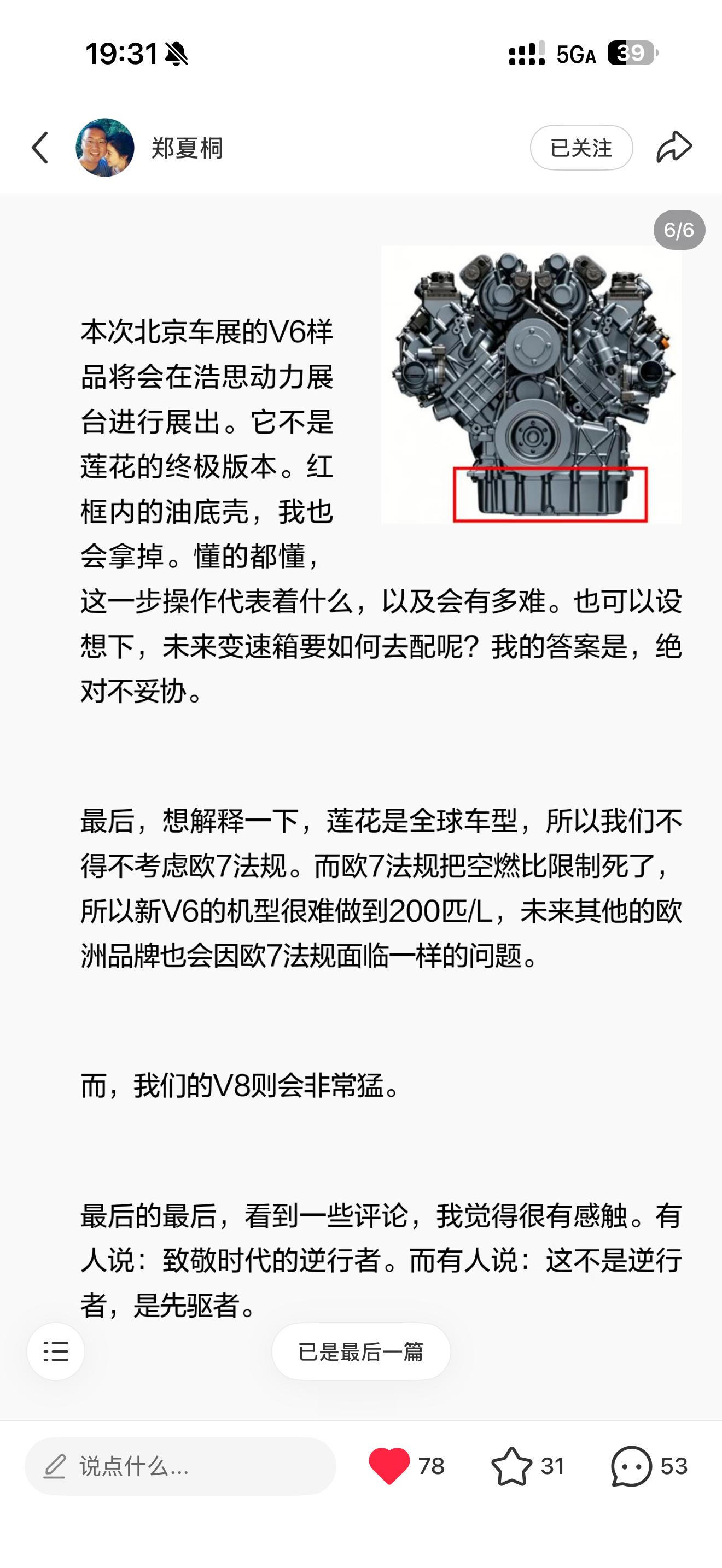 19:31

5GA 39

郑夏桐

已关注

6/6

本次北京车展的V6样品将会在浩思动力展台进行展出。它不是莲花的终极版本。红框内的油底壳，我也会拿掉。懂的都懂，这一步操作代表着什么，以及会有多难。也可以设想下，未来变速箱要如何去配呢？我的答案是，绝对不妥协。

最后，想解释一下，莲花是全球车型，所以我们不得不考虑欧7法规。而欧7法规把空燃比限制死了，所以新V6的机型很难做到200匹/L，未来其他的欧洲品牌也会因欧7法规面临一样的问题。

而，我们的V8则会非常猛。

最后的最后，看到一些评论，我觉得很有感触。有人说：致敬时代的逆行者。而有人说：这不是逆行者，是先驱者。

已是最后一篇

说点什么...

78

31

53